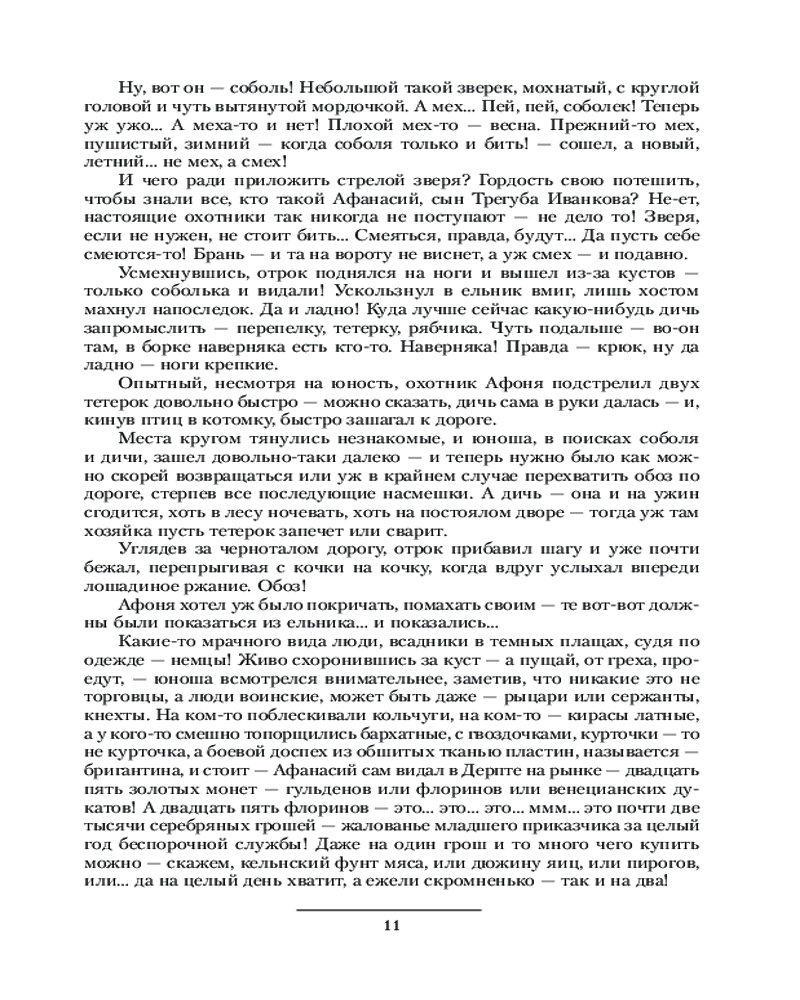 Ну, вот он — соболь! Небольшой такой зверек, мохнатый, с круглой головой и чуть вытянутой мордочкой. А мех... Пей, пей, соболек! Теперь уж ужо... А меха-то и нет! Плохой мех-то — весна. Прежний-то мех, пушистый, зимний — когда соболя только и бить! — сошел, а новый, летний... не мех, а смех!

И чего ради приложить стрелой зверя? Гордость свою потешить, чтобы знали все, кто такой Афанасий, сын Трегуба Иванкова? Не-ет, настоящие охотники так никогда не поступают — не дело то! Зверя, если не нужен, не стоит бить... Смеяться, правда, будут... Да пусть себе смеются-то! Брань — и та на вороту не виснет, а уж смех — и подавно.

Усмехнувшись, отрок поднялся на ноги и вышел из-за кустов — только соболька и видали! Ускользнул в ельник вмиг, лишь хостом махнул напоследок. Да и ладно! Куда лучше сейчас какую-нибудь дичь запромыслить — перепелку, тетерку, рябчика. Чуть подальше — во-он там, в борке наверняка есть кто-то. Наверняка! Правда — крюк, ну да ладно — ноги крепкие.

Опытный, несмотря на юность, охотник Афоня подстрелил двух тетерок довольно быстро — можно сказать, дичь сама в руки далась — и, кинув птиц в котомку, быстро зашагал к дороге.

Места кругом тянулись незнакомые, и юноша, в поисках соболя и дичи, зашел довольно-таки далеко — и теперь нужно было как можно скорей возвращаться или уж в крайнем случае перехватить обоз по дороге, стерпев все последующие насмешки. А дичь — она и на ужин сгодится, хоть в лесу ночевать, хоть на постоялом дворе — тогда уж там хозяйка пусть тетерок запечет или сварит.

Углядев за черноталом дорогу, отрок прибавил шагу и уже почти бежал, перепрыгивая с кочки на кочку, когда вдруг услыхал впереди лошадиное ржание. Обоз!

Афоня хотел уж было покричать, помахать своим — те вот-вот должны были показаться из ельника... и показались...

Какие-то мрачного вида люди, всадники в темных плащах, судя по одежде — немцы! Живо схоронившись за куст — а пущай, от греха, проедут, — юноша всмотрелся внимательнее, заметив, что никакие это не торговцы, а люди воинские, может быть даже — рыцари или сержанты, кнехты. На ком-то поблескивали кольчуги, на ком-то — кирасы латные, а у кого-то смешно топорщились бархатные, с гвоздочками, курточки — то не курточка, а боевой доспех из обшитых тканью пластин, называется — бригантина, и стоит — Афанасий сам видал в Дерпте на рынке — двадцать пять золотых монет — гульденов или флоринов или венецианских дукатов! А двадцать пять флоринов — это... это... это... ммм... это почти две тысячи серебряных грошей — жалованье младшего приказчика за целый год беспорочной службы! Даже на один грош и то много чего купить можно — скажем, кельнский фунт мяса, или дюжину яиц, или пирогов, или... да на целый день хватит, а ежели скромненько — так и на два!

11